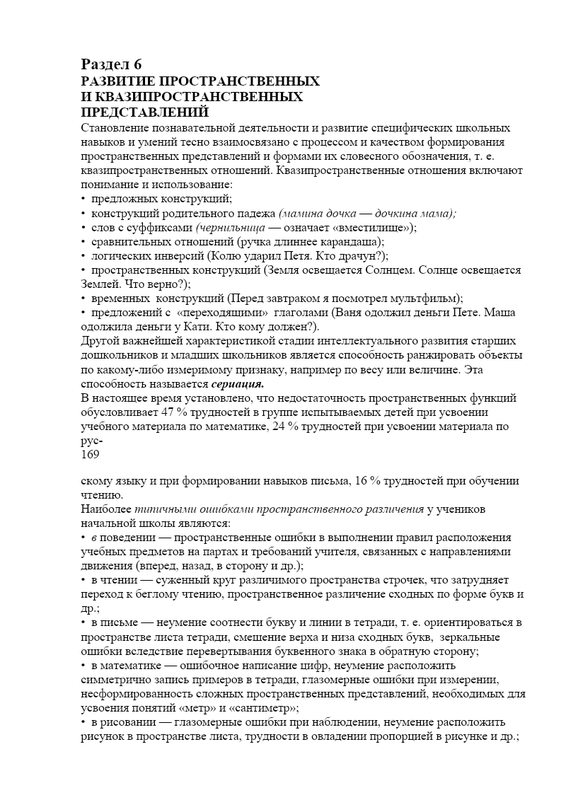 Раздел 6
РАЗВИТИЕ ПРОСТРАНСТВЕННЫХ И КВАЗИПРОСТРАНСТВЕННЫХ ПРЕДСТАВЛЕНИЙ

Становление познавательной деятельности и развитие специфических школьных навыков и умений тесно взаимосвязано с процессом и качеством формирования пространственных представлений и формами их словесного обозначения, т. е. квазипространственных отношений. Квазипространственные отношения включают понимание и использование:
• предложных конструкций;
• конструкций родительного падежа (мамина дочка — дочкина мама);
• слов с суффиксами (чернильница — означает «вместилище»);
• сравнительных отношений (ручка длиннее карандаша);
• логических инверсий (Колю ударил Петя. Кто драчун?);
• пространственных конструкций (Земля освещается Солнцем. Солнце освещается Землей. Что верно?);
• временных конструкций (Перед завтраком я посмотрел мультфильм);
• предложений с «переходящими» глаголами (Ваня одолжил деньги Пете. Маша одолжила деньги у Кати. Кто кому должен?).
Другой важнейшей характеристикой стадии интеллектуального развития старших дошкольников и младших школьников является способность ранжировать объекты по какому-либо измеримому признаку, например по весу или величине. Эта способность называется сериация.
В настоящее время установлено, что недостаточность пространственных функций обусловливает 47 % трудностей в группе испытываемых детей при усвоении учебного материала по математике, 24 % трудностей при усвоении материала по рус-
169

скому языку и при формировании навыков письма, 16 % трудностей при обучении чтению.
Наиболее типичными ошибками пространственного различения у учеников начальной школы являются:
• в поведении — пространственные ошибки в выполнении правил расположения учебных предметов на партах и требований учителя, связанных с направлениями движения (вперед, назад, в сторону и др.);
• в чтении — суженный круг различимого пространства строчек, что затрудняет переход к беглому чтению, пространственное различение сходных по форме букв и др.;
• в письме — неумение соотнести букву и линии в тетради, т. е. ориентироваться в пространстве листа тетради, смешение верха и низа сходных букв, зеркальные ошибки вследствие перевертывания буквенного знака в обратную сторону;
• в математике — ошибочное написание цифр, неумение расположить симметрично запись примеров в тетради, глазомерные ошибки при измерении, несформированность сложных пространственных представлений, необходимых для усвоения понятий «метр» и «сантиметр»;
• в рисовании — глазомерные ошибки при наблюдении, неумение расположить рисунок в пространстве листа, трудности в овладении пропорцией в рисунке и др.;